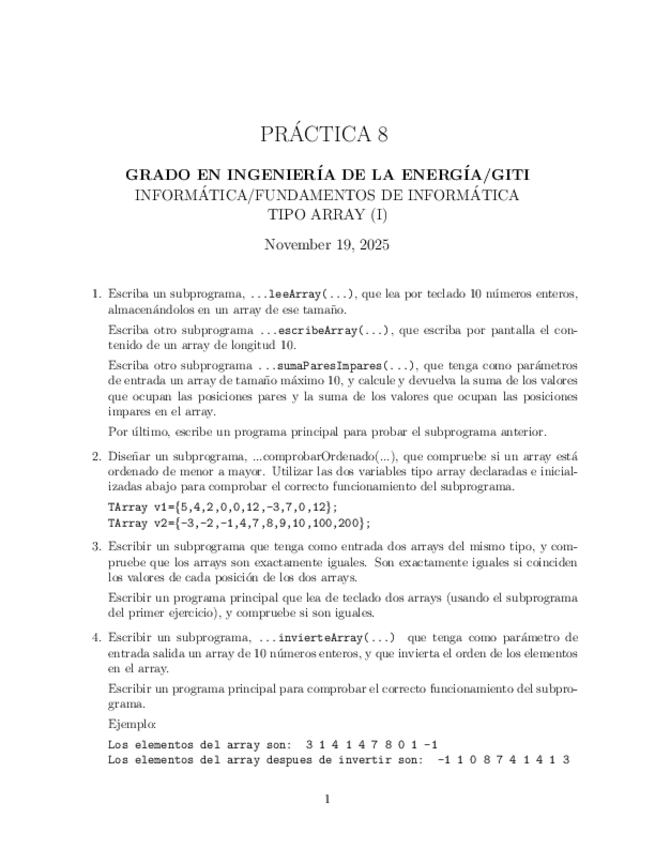 PRÁCTICA 8

GRADO EN INGENIERÍA DE LA ENERGÍA/GITI
INFORMÁTICA/FUNDAMENTOS DE INFORMÁTICA
TIPO ARRAY (I)

November 19, 2025

1. Escriba un subprograma, ...leeArray(...), que lea por teclado 10 números enteros, almacenándolos en un array de ese tamaño.

Escriba otro subprograma ...escribeArray(...), que escriba por pantalla el contenido de un array de longitud 10.

Escriba otro subprograma ...sumaParesImpares(...), que tenga como parámetros de entrada un array de tamaño máximo 10, y calcule y devuelva la suma de los valores que ocupan las posiciones pares y la suma de los valores que ocupan las posiciones impares en el array.

Por último, escribe un programa principal para probar el subprograma anterior.

2. Diseñar un subprograma, ...comprobarOrdenado(...), que compruebe si un array está ordenado de menor a mayor. Utilizar las dos variables tipo array declaradas e inicializadas abajo para comprobar el correcto funcionamiento del subprograma.

TArray v1={5,4,2,0,0,12,-3,7,0,12};
TArray v2={-3,-2,-1,4,7,8,9,10,100,200};

3. Escribir un subprograma que tenga como entrada dos arrays del mismo tipo, y compruebe que los arrays son exactamente iguales. Son exactamente iguales si coinciden los valores de cada posición de los dos arrays.

Escribir un programa principal que lea de teclado dos arrays (usando el subprograma del primer ejercicio), y compruebe si son iguales.

4. Escribir un subprograma, ...invierteArray(...) que tenga como parámetro de entrada salida un array de 10 números enteros, y que invierta el orden de los elementos en el array.

Escribir un programa principal para comprobar el correcto funcionamiento del subprograma.

Ejemplo:

Los elementos del array son: 3 1 4 1 4 7 8 0 1 -1
Los elementos del array despues de invertir son: -1 1 0 8 7 4 1 4 1 3

1